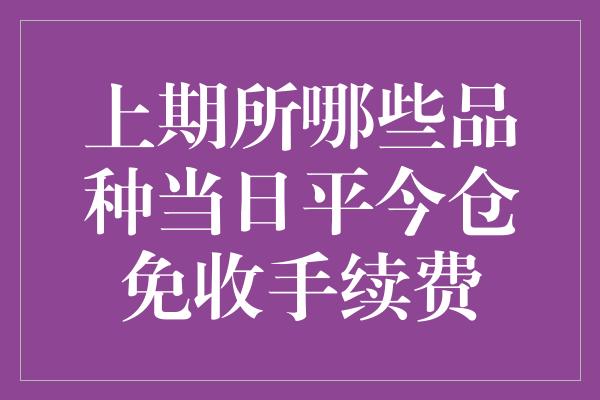 上期所哪些品种当日平今仓免收手续费